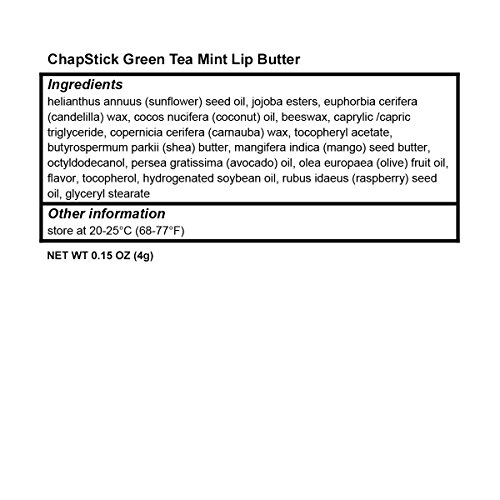 ChapStick Green Tea Mint Lip Butter

Ingredients
helianthus annuus (sunflower) seed oil, jojoba esters, euphorbia cerifera (candelilla) wax, cocos nucifera (coconut) oil, beeswax, caprylic /capric triglyceride, copernicia cerifera (carnauba) wax, tocopheryl acetate, butyrospermum parkii (shea) butter, mangifera indica (mango) seed butter, octyldodecanol, persea gratissima (avocado) oil, olea europaea (olive) fruit oil, flavor, tocopherol, hydrogenated soybean oil, rubus idaeus (raspberry) seed oil, glyceryl stearate

Other information
store at 20-25°C (68-77°F)

NET WT 0.15 OZ (4g)